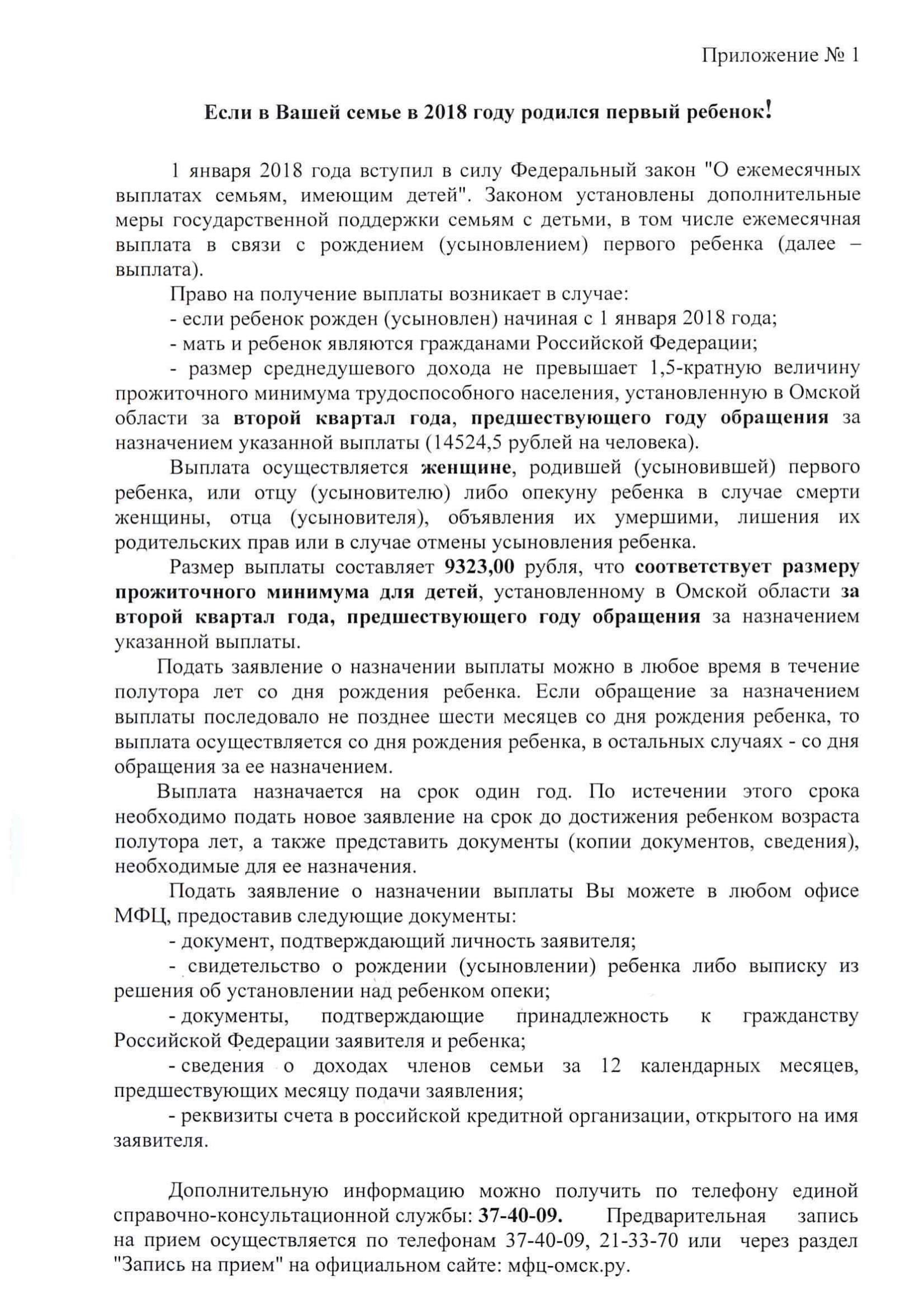 Приложение № 1

Если в Вашей семье в 2018 году родился первый ребенок!

1 января 2018 года вступил в силу Федеральный закон "О ежемесячных выплатах семьям, имеющим детей". Законом установлены дополнительные меры государственной поддержки семьям с детьми, в том числе ежемесячная выплата в связи с рождением (усыновлением) первого ребенка (далее – выплата).

Право на получение выплаты возникает в случае:

- если ребенок рожден (усыновлен) начиная с 1 января 2018 года;

- мать и ребенок являются гражданами Российской Федерации;

- размер среднедушевого дохода не превышает 1,5-кратную величину прожиточного минимума трудоспособного населения, установленную в Омской области за второй квартал года, предшествующего году обращения за назначением указанной выплаты (14524,5 рублей на человека).

Выплата осуществляется женщине, родившей (усыновившей) первого ребенка, или отцу (усыновителю) либо опекуну ребенка в случае смерти женщины, отца (усыновителя), объявления их умершими, лишения их родительских прав или в случае отмены усыновления ребенка.

Размер выплаты составляет 9323,00 рубля, что соответствует размеру прожиточного минимума для детей, установленному в Омской области за второй квартал года, предшествующего году обращения за назначением указанной выплаты.

Подать заявление о назначении выплаты можно в любое время в течение полутора лет со дня рождения ребенка. Если обращение за назначением выплаты последовало не позднее шести месяцев со дня рождения ребенка, то выплата осуществляется со дня рождения ребенка, в остальных случаях - со дня обращения за ее назначением.

Выплата назначается на срок один год. По истечении этого срока необходимо подать новое заявление на срок до достижения ребенком возраста полутора лет, а также представить документы (копии документов, сведения), необходимые для ее назначения.

Подать заявление о назначении выплаты Вы можете в любом офисе МФЦ, предоставив следующие документы:

- документ, подтверждающий личность заявителя;

- свидетельство о рождении (усыновлении) ребенка либо выписку из решения об установлении над ребенком опеки;

- документы, подтверждающие принадлежность к гражданству Российской Федерации заявителя и ребенка;

- сведения о доходах членов семьи за 12 календарных месяцев, предшествующих месяцу подачи заявления;

- реквизиты счета в российской кредитной организации, открытого на имя заявителя.

Дополнительную информацию можно получить по телефону единой справочно-консультационной службы: 37-40-09. Предварительная запись на прием осуществляется по телефонам 37-40-09, 21-33-70 или через раздел "Запись на прием" на официальном сайте: мфц-омск.ру.